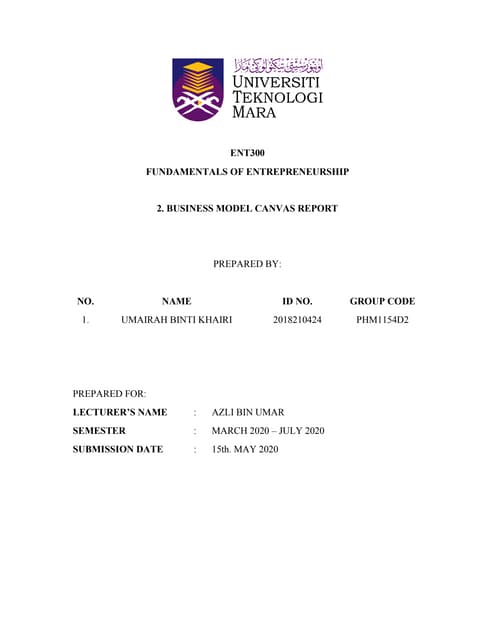 اونيۏرسيتي تيكنولوڬي مارا
UNIVERSITI TEKNOLOGI MARA

ENT300

FUNDAMENTALS OF ENTREPRENEURSHIP

2. BUSINESS MODEL CANVAS REPORT

PREPARED BY:

| NO. | NAME | ID NO. | GROUP CODE |
|---|---|---|---|
| 1. | UMAIRAH BINTI KHAIRI | 2018210424 | PHM1154D2 |

PREPARED FOR:

LECTURER'S NAME : AZLI BIN UMAR

SEMESTER : MARCH 2020 – JULY 2020

SUBMISSION DATE : 15th. MAY 2020